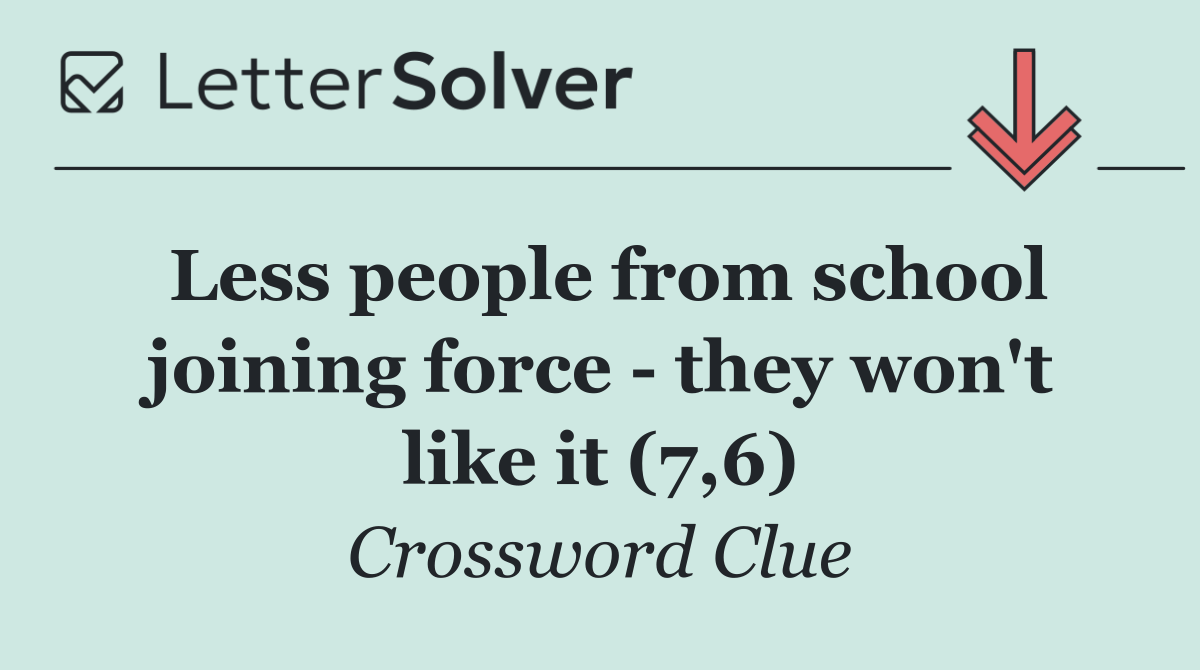 LetterSolver

Less people from school joining force - they won't like it (7,6)

Crossword Clue